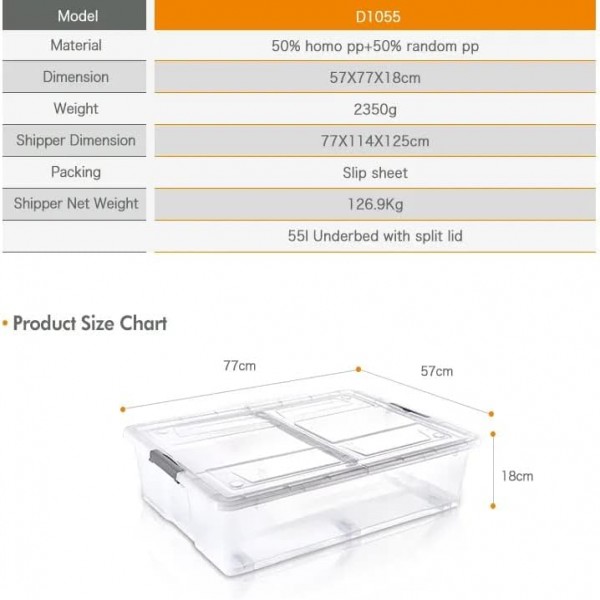 | Model | D1055 |
|---|---|
| Material | 50% homo pp+50% random pp |
| Dimension | 57X77X18cm |
| Weight | 2350g |
| Shipper Dimension | 77X114X125cm |
| Packing | Slip sheet |
| Shipper Net Weight | 126.9Kg |
| | 55l Underbed with split lid |

• Product Size Chart

77cm

57cm

18cm